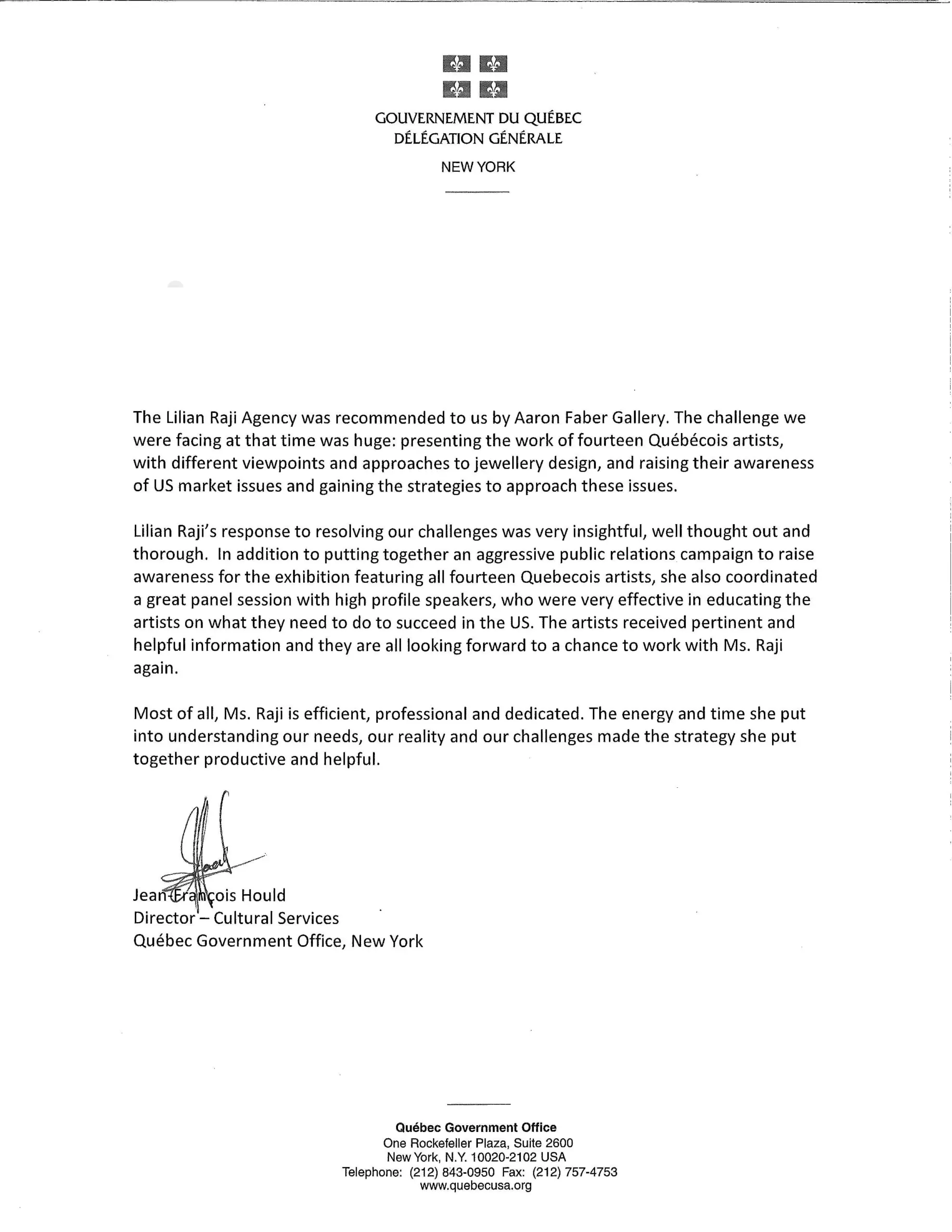 GOUVERNEMENT DU QUÉBEC
DÉLÉGATION GÉNÉRALE
NEW YORK

The Lilian Raji Agency was recommended to us by Aaron Faber Gallery. The challenge we were facing at that time was huge: presenting the work of fourteen Québécois artists, with different viewpoints and approaches to jewellery design, and raising their awareness of US market issues and gaining the strategies to approach these issues.

Lilian Raji's response to resolving our challenges was very insightful, well thought out and thorough. In addition to putting together an aggressive public relations campaign to raise awareness for the exhibition featuring all fourteen Quebecois artists, she also coordinated a great panel session with high profile speakers, who were very effective in educating the artists on what they need to do to succeed in the US. The artists received pertinent and helpful information and they are all looking forward to a chance to work with Ms. Raji again.

Most of all, Ms. Raji is efficient, professional and dedicated. The energy and time she put into understanding our needs, our reality and our challenges made the strategy she put together productive and helpful.

Jean-François Hould
Director – Cultural Services
Québec Government Office, New York

Québec Government Office
One Rockefeller Plaza, Suite 2600
New York, N.Y. 10020-2102 USA
Telephone: (212) 843-0950 Fax: (212) 757-4753
www.quebecusa.org